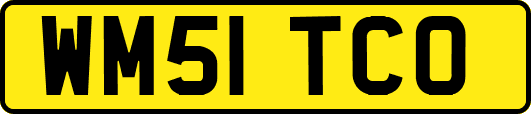 WM51 TCO